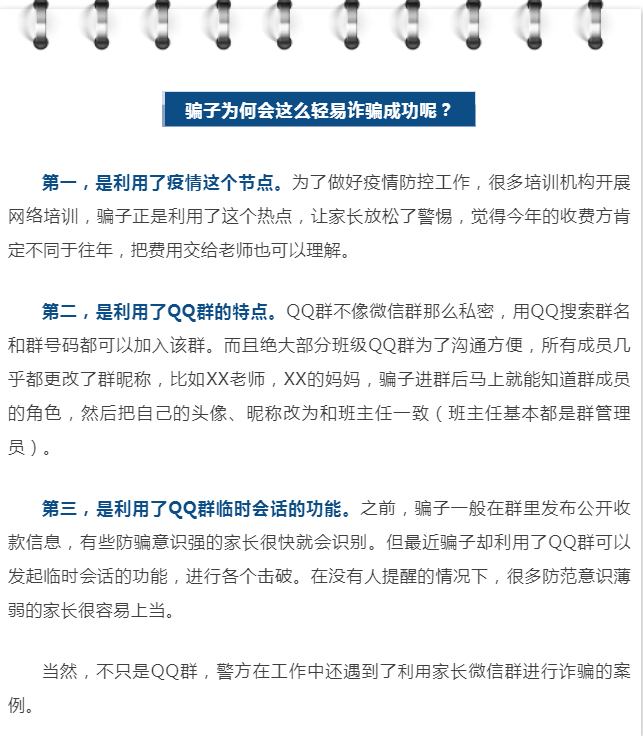 骗子为何会这么轻易诈骗成功呢？

第一，是利用了疫情这个节点。为了做好疫情防控工作，很多培训机构开展网络培训，骗子正是利用了这个热点，让家长放松了警惕，觉得今年的收费方肯定不同于往年，把费用交给老师也可以理解。

第二，是利用了QQ群的特点。QQ群不像微信群那么私密，用QQ搜索群名和群号码都可以加入该群。而且绝大部分班级QQ群为了沟通方便，所有成员几乎都更改了群昵称，比如XX老师，XX的妈妈，骗子进群后马上就能知道群成员的角色，然后把自己的头像、昵称改为和班主任一致（班主任基本都是群管理员）。

第三，是利用了QQ群临时会话的功能。之前，骗子一般在群里发布公开收款信息，有些防骗意识强的家长很快就会识别。但最近骗子却利用了QQ群可以发起临时会话的功能，进行各个击破。在没有人提醒的情况下，很多防范意识薄弱的家长很容易上当。

当然，不只是QQ群，警方在工作中还遇到了利用家长微信群进行诈骗的案例。